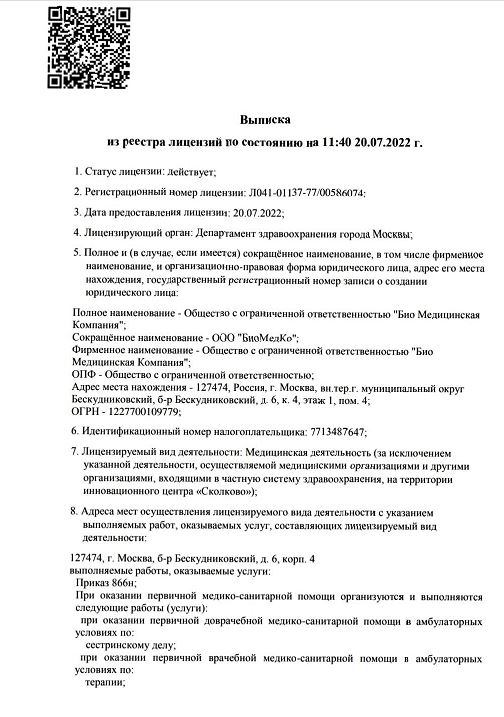 Выписка
из реестра лицензий по состоянию на 11:40 20.07.2022 г.

1. Статус лицензии: действует;

2. Регистрационный номер лицензии: Л041-01137-77/00586074;

3. Дата предоставления лицензии: 20.07.2022;

4. Лицензирующий орган: Департамент здравоохранения города Москвы;

5. Полное и (в случае, если имеется) сокращённое наименование, в том числе фирменное наименование, и организационно-правовая форма юридического лица, адрес его места нахождения, государственный регистрационный номер записи о создании юридического лица:

Полное наименование - Общество с ограниченной ответственностью "Био Медицинская Компания";
Сокращённое наименование - ООО "БиоМедКо";
Фирменное наименование - Общество с ограниченной ответственностью "Био Медицинская Компания";
ОПФ - Общество с ограниченной ответственностью;
Адрес места нахождения - 127474, Россия, г. Москва, вн.тер.г. муниципальный округ Бескудниковский, б-р Бескудниковский, д. 6, к. 4, этаж 1, пом. 4;
ОГРН - 1227700109779;

6. Идентификационный номер налогоплательщика: 7713487647;

7. Лицензируемый вид деятельности: Медицинская деятельность (за исключением указанной деятельности, осуществляемой медицинскими организациями и другими организациями, входящими в частную систему здравоохранения, на территории инновационного центра «Сколково»);

8. Адреса мест осуществления лицензируемого вида деятельности с указанием выполняемых работ, оказываемых услуг, составляющих лицензируемый вид деятельности:

127474, г. Москва, б-р Бескудниковский, д. 6, корп. 4
выполняемые работы, оказываемые услуги:
Приказ 866н;
При оказании первичной медико-санитарной помощи организуются и выполняются следующие работы (услуги):
при оказании первичной доврачебной медико-санитарной помощи в амбулаторных условиях по:
сестринскому делу;
при оказании первичной врачебной медико-санитарной помощи в амбулаторных условиях по:
терапии;